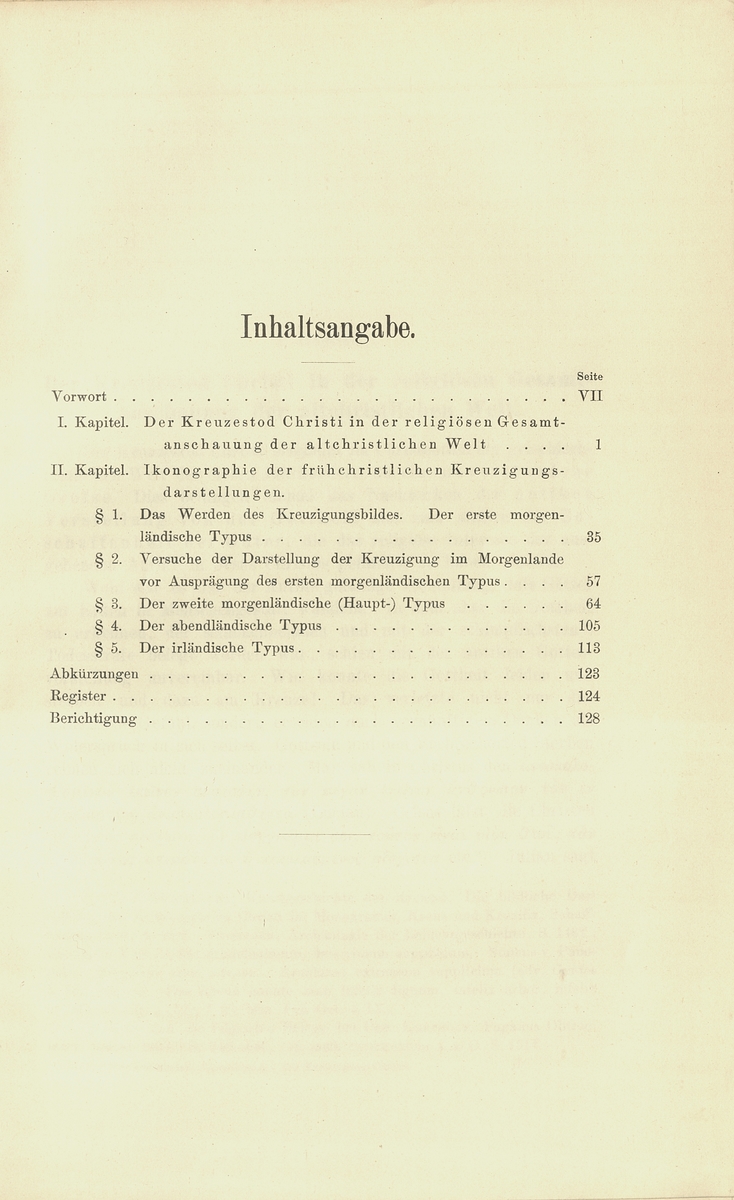 Inhaltsangabe.

Seite

Vorwort VII

I. Kapitel. Der Kreuzestod Christi in der religiösen Gesamtanschauung der altchristlichen Welt 1

II. Kapitel. Ikonographie der frühchristlichen Kreuzigungsdarstellungen.

§ 1. Das Werden des Kreuzigungsbildes. Der erste morgenländische Typus 35

§ 2. Versuche der Darstellung der Kreuzigung im Morgenlande vor Ausprägung des ersten morgenländischen Typus 57

§ 3. Der zweite morgenländische (Haupt-) Typus 64

§ 4. Der abendländische Typus 105

§ 5. Der irländische Typus 113

Abkürzungen 123

Register 124

Berichtigung 128